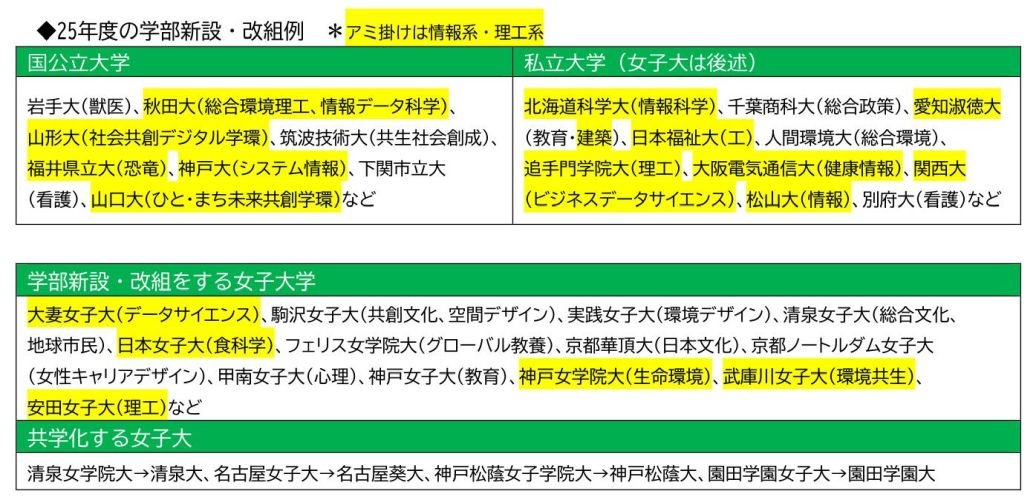 ◆25年度の学部新設・改組例　＊アミ掛けは情報系・理工系

| 国公立大学 | 私立大学（女子大は後述） |
|---|---|
| 岩手大（獣医）、秋田大（総合環境理工、情報データ科学）、山形大（社会共創デジタル学環）、筑波技術大（共生社会創成）、福井県立大（恐竜）、神戸大（システム情報）、下関市立大（看護）、山口大（ひと・まち未来共創学環）など | 北海道科学大（情報科学）、千葉商科大（総合政策）、愛知淑徳大（教育・建築）、日本福祉大（工）、人間環境大（総合環境）、追手門学院大（理工）、大阪電気通信大（健康情報）、関西大（ビジネスデータサイエンス）、松山大（情報）、別府大（看護）など |

学部新設・改組をする女子大学

大妻女子大（データサイエンス）、駒沢女子大（共創文化、空間デザイン）、実践女子大（環境デザイン）、清泉女子大（総合文化、地球市民）、日本女子大（食科学）、フェリス女学院大（グローバル教養）、京都華頂大（日本文化）、京都ノートルダム女子大（女性キャリアデザイン）、甲南女子大（心理）、神戸女子大（教育）、神戸女学院大（生命環境）、武庫川女子大（環境共生）、安田女子大（理工）など

共学化する女子大

清泉女学院大→清泉大、名古屋女子大→名古屋葵大、神戸松蔭女子学院大→神戸松蔭大、園田学園女子大→園田学園大